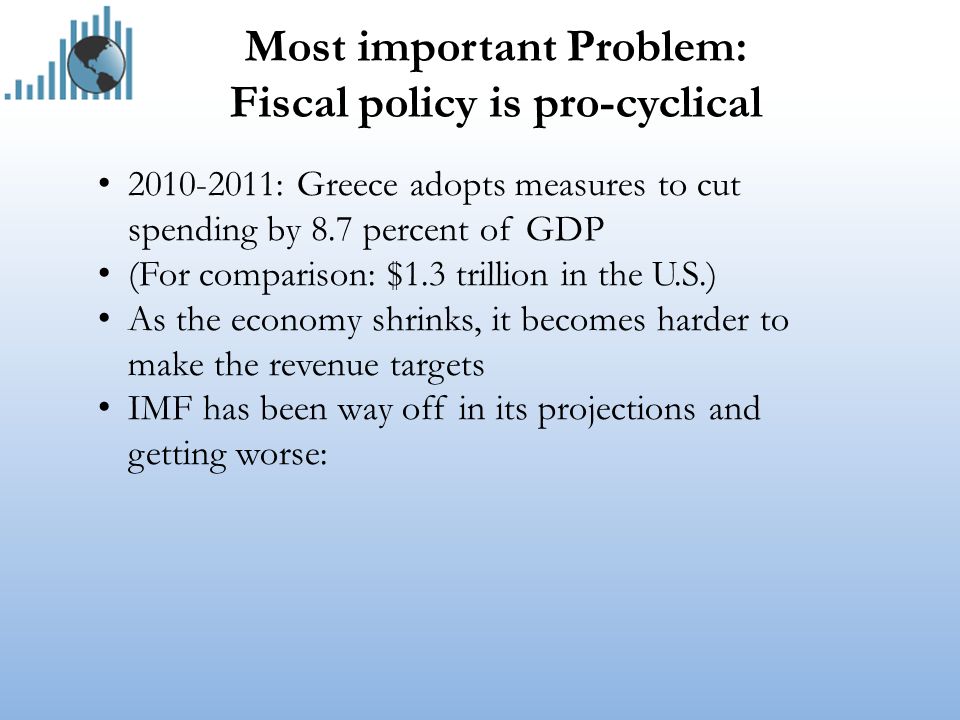 Most important Problem:
Fiscal policy is pro-cyclical

• 2010-2011: Greece adopts measures to cut spending by 8.7 percent of GDP
• (For comparison: \$1.3 trillion in the U.S.)
• As the economy shrinks, it becomes harder to make the revenue targets
• IMF has been way off in its projections and getting worse: